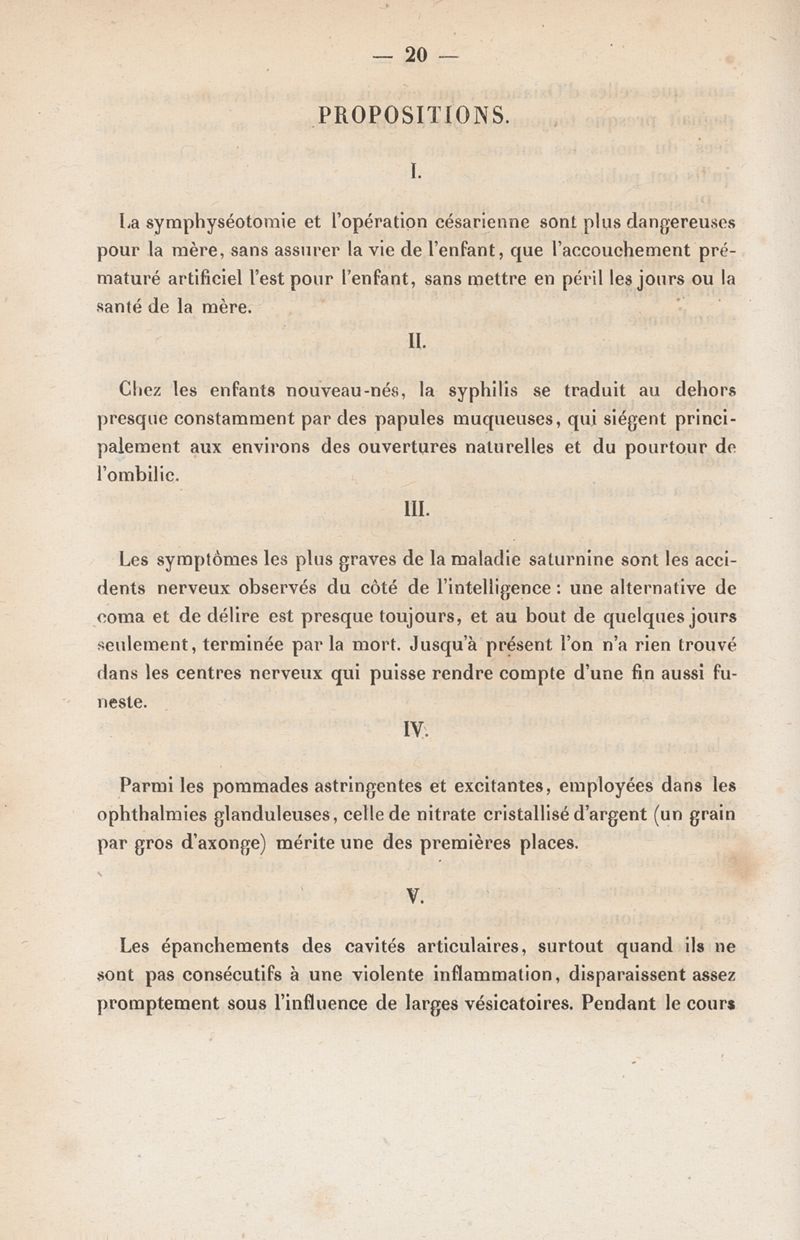 — 20 —

PROPOSITIONS.

I.

La symphyséotomie et l'opération césarienne sont plus dangereuses pour la mère, sans assurer la vie de l'enfant, que l'accouchement prématuré artificiel l'est pour l'enfant, sans mettre en péril les jours ou la santé de la mère.

II.

Chez les enfants nouveau-nés, la syphilis se traduit au dehors presque constamment par des papules muqueuses, qui siégent principalement aux environs des ouvertures naturelles et du pourtour de l'ombilic.

III.

Les symptômes les plus graves de la maladie saturnine sont les accidents nerveux observés du côté de l'intelligence : une alternative de coma et de délire est presque toujours, et au bout de quelques jours seulement, terminée par la mort. Jusqu'à présent l'on n'a rien trouvé dans les centres nerveux qui puisse rendre compte d'une fin aussi funeste.

IV.

Parmi les pommades astringentes et excitantes, employées dans les ophthalmies glanduleuses, celle de nitrate cristallisé d'argent (un grain par gros d'axonge) mérite une des premières places.

V.

Les épanchements des cavités articulaires, surtout quand ils ne sont pas consécutifs à une violente inflammation, disparaissent assez promptement sous l'influence de larges vésicatoires. Pendant le cours